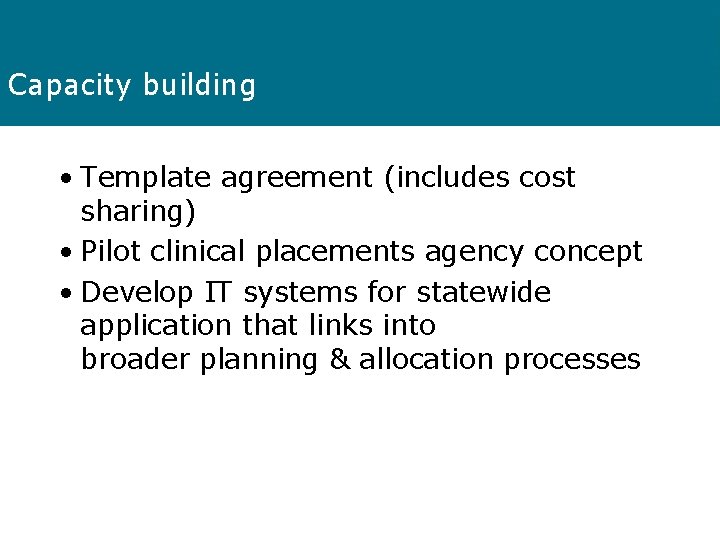 Capacity building

• Template agreement (includes cost sharing)
• Pilot clinical placements agency concept
• Develop IT systems for statewide application that links into broader planning & allocation processes